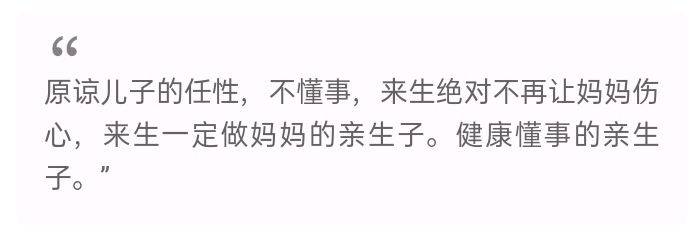 “
原谅儿子的任性，不懂事，来生绝对不再让妈妈伤心，来生一定做妈妈的亲生子。健康懂事的亲生子。”